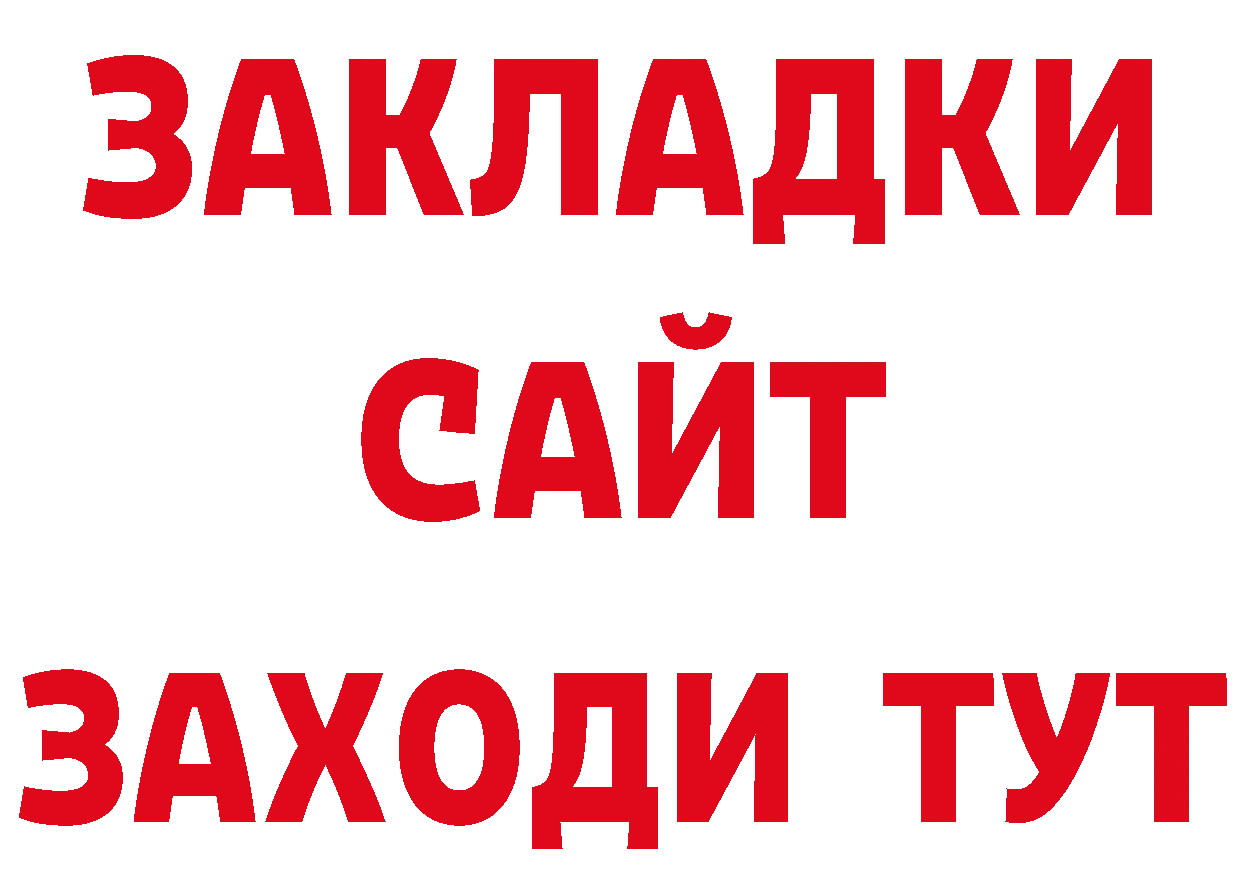 ЗАКЛАДКИ
САЙТ
ЗАХОДИ ТУТ